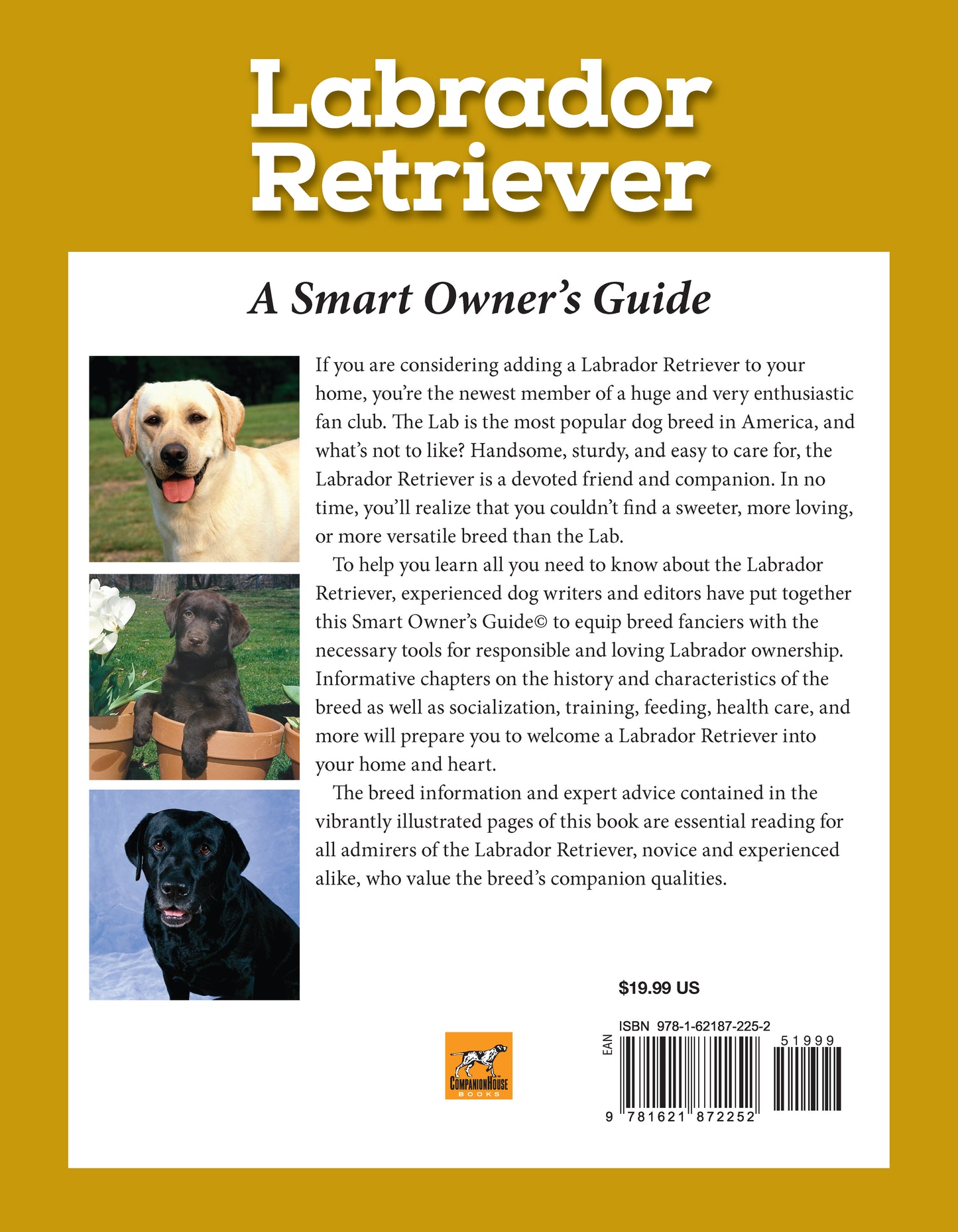 Labrador Retriever

A Smart Owner's Guide

If you are considering adding a Labrador Retriever to your home, you're the newest member of a huge and very enthusiastic fan club. The Lab is the most popular dog breed in America, and what's not to like? Handsome, sturdy, and easy to care for, the Labrador Retriever is a devoted friend and companion. In no time, you'll realize that you couldn't find a sweeter, more loving, or more versatile breed than the Lab.

To help you learn all you need to know about the Labrador Retriever, experienced dog writers and editors have put together this Smart Owner's Guide© to equip breed fanciers with the necessary tools for responsible and loving Labrador ownership. Informative chapters on the history and characteristics of the breed as well as socialization, training, feeding, health care, and more will prepare you to welcome a Labrador Retriever into your home and heart.

The breed information and expert advice contained in the vibrantly illustrated pages of this book are essential reading for all admirers of the Labrador Retriever, novice and experienced alike, who value the breed's companion qualities.

$19.99 US

COMPANIONHOUSE BOOKS

ISBN 978-1-62187-225-2

EAN

51999

9 781621 872252